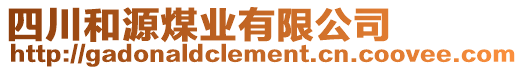 四川和源煤业有限公司
http://gadonaldclement.cn.coovee.com